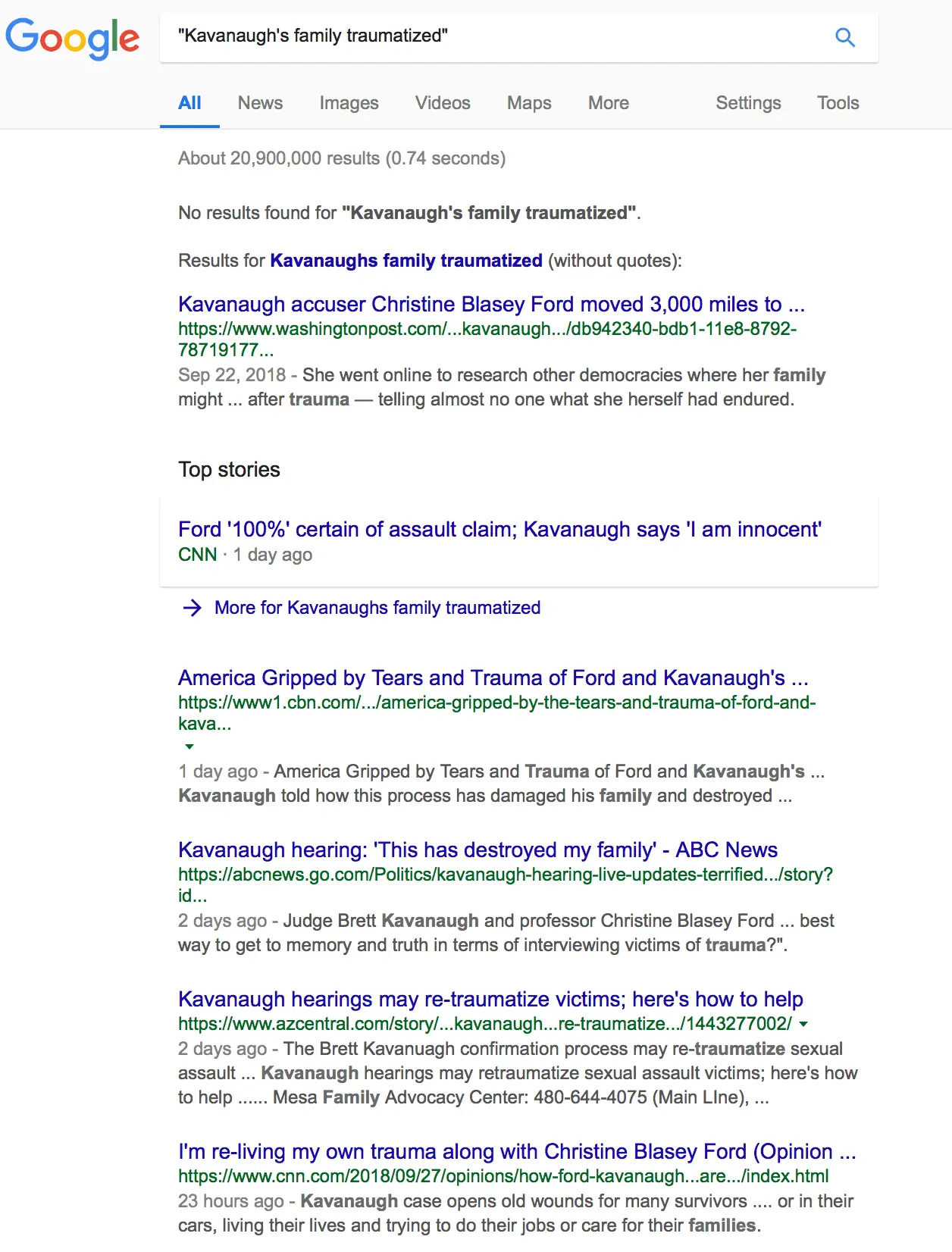 Google

"Kavanaugh's family traumatized"

All News Images Videos Maps More Settings Tools

About 20,900,000 results (0.74 seconds)

No results found for "Kavanaugh's family traumatized".

Results for Kavanaughs family traumatized (without quotes):

Kavanaugh accuser Christine Blasey Ford moved 3,000 miles to ...
https://www.washingtonpost.com/...kavanaugh.../db942340-bdb1-11e8-8792-78719177...
Sep 22, 2018 - She went online to research other democracies where her family might ... after trauma — telling almost no one what she herself had endured.

Top stories

Ford '100%' certain of assault claim; Kavanaugh says 'I am innocent'
CNN · 1 day ago

More for Kavanaughs family traumatized

America Gripped by Tears and Trauma of Ford and Kavanaugh's ...
https://www1.cbn.com/.../america-gripped-by-the-tears-and-trauma-of-ford-and-kava...
1 day ago - America Gripped by Tears and Trauma of Ford and Kavanaugh's ... Kavanaugh told how this process has damaged his family and destroyed ...

Kavanaugh hearing: 'This has destroyed my family' - ABC News
https://abcnews.go.com/Politics/kavanaugh-hearing-live-updates-terrified.../story?id...
2 days ago - Judge Brett Kavanaugh and professor Christine Blasey Ford ... best way to get to memory and truth in terms of interviewing victims of trauma?".

Kavanaugh hearings may re-traumatize victims; here's how to help
https://www.azcentral.com/story/...kavanaugh...re-traumatize.../1443277002/
2 days ago - The Brett Kavanuagh confirmation process may re-traumatize sexual assault ... Kavanaugh hearings may retraumatize sexual assault victims; here's how to help ...... Mesa Family Advocacy Center: 480-644-4075 (Main LIne), ...

I'm re-living my own trauma along with Christine Blasey Ford (Opinion ...
https://www.cnn.com/2018/09/27/opinions/how-ford-kavanaugh...are.../index.html
23 hours ago - Kavanaugh case opens old wounds for many survivors .... or in their cars, living their lives and trying to do their jobs or care for their families.